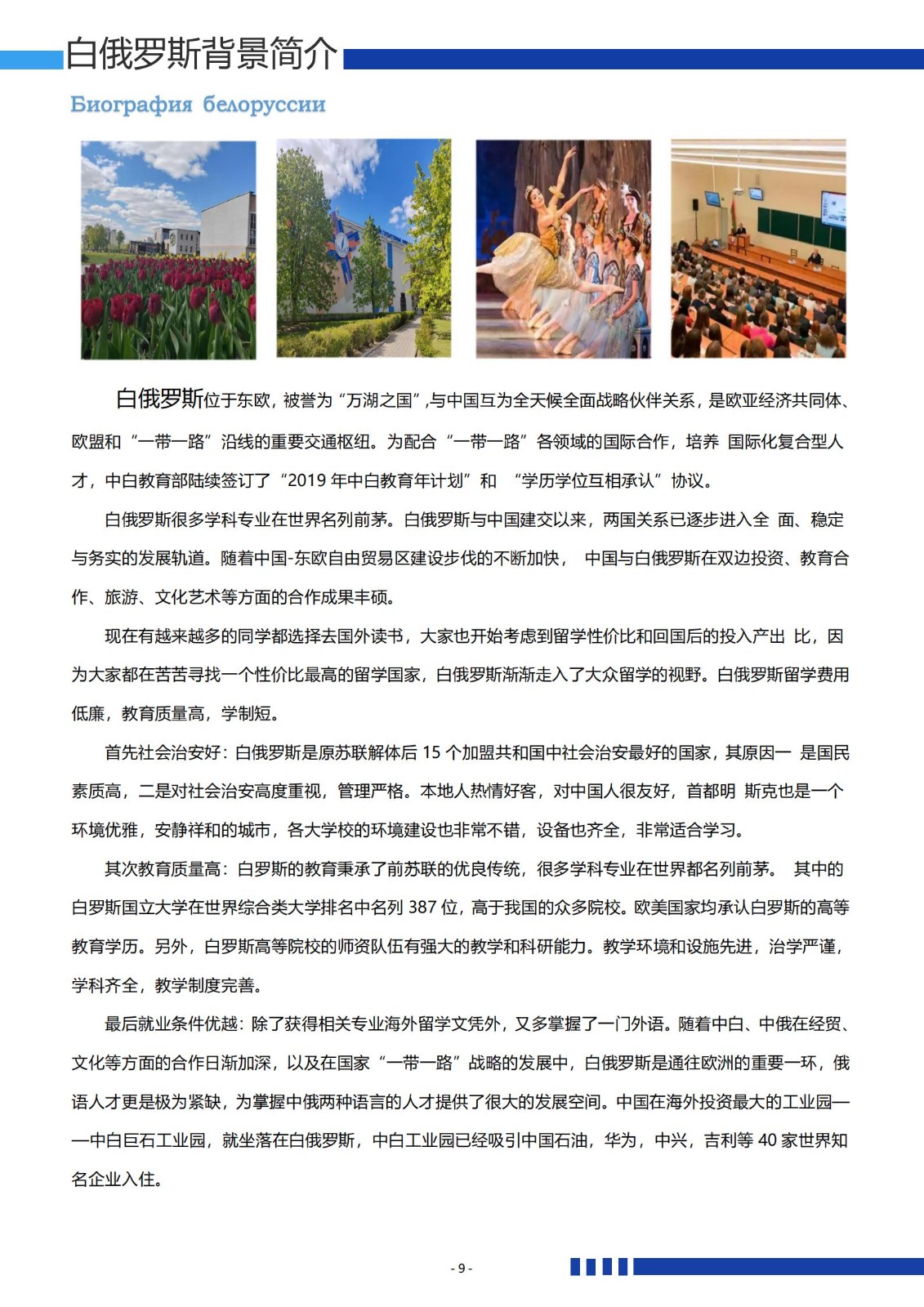 白俄罗斯背景简介

Биография белоруссии

白俄罗斯位于东欧，被誉为“万湖之国”,与中国互为全天候全面战略伙伴关系，是欧亚经济共同体、欧盟和“一带一路”沿线的重要交通枢纽。为配合“一带一路”各领域的国际合作，培养 国际化复合型人才，中白教育部陆续签订了“2019年中白教育年计划”和 “学历学位互相承认”协议。

白俄罗斯很多学科专业在世界名列前茅。白俄罗斯与中国建交以来，两国关系已逐步进入全 面、稳定与务实的发展轨道。随着中国-东欧自由贸易区建设步伐的不断加快， 中国与白俄罗斯在双边投资、教育合作、旅游、文化艺术等方面的合作成果丰硕。

现在有越来越多的同学都选择去国外读书，大家也开始考虑到留学性价比和回国后的投入产出 比，因为大家都在苦苦寻找一个性价比最高的留学国家，白俄罗斯渐渐走入了大众留学的视野。白俄罗斯留学费用低廉，教育质量高，学制短。

首先社会治安好：白俄罗斯是原苏联解体后15个加盟共和国中社会治安最好的国家，其原因一 是国民素质高，二是对社会治安高度重视，管理严格。本地人热情好客，对中国人很友好，首都明 斯克也是一个环境优雅，安静祥和的城市，各大学校的环境建设也非常不错，设备也齐全，非常适合学习。

其次教育质量高：白罗斯的教育秉承了前苏联的优良传统，很多学科专业在世界都名列前茅。 其中的白罗斯国立大学在世界综合类大学排名中名列387位，高于我国的众多院校。欧美国家均承认白罗斯的高等教育学历。另外，白罗斯高等院校的师资队伍有强大的教学和科研能力。教学环境和设施先进，治学严谨，学科齐全，教学制度完善。

最后就业条件优越：除了获得相关专业海外留学文凭外，又多掌握了一门外语。随着中白、中俄在经贸、文化等方面的合作日渐加深，以及在国家“一带一路”战略的发展中，白俄罗斯是通往欧洲的重要一环，俄语人才更是极为紧缺，为掌握中俄两种语言的人才提供了很大的发展空间。中国在海外投资最大的工业园——中白巨石工业园，就坐落在白俄罗斯，中白工业园已经吸引中国石油，华为，中兴，吉利等40家世界知名企业入住。

- 9 -